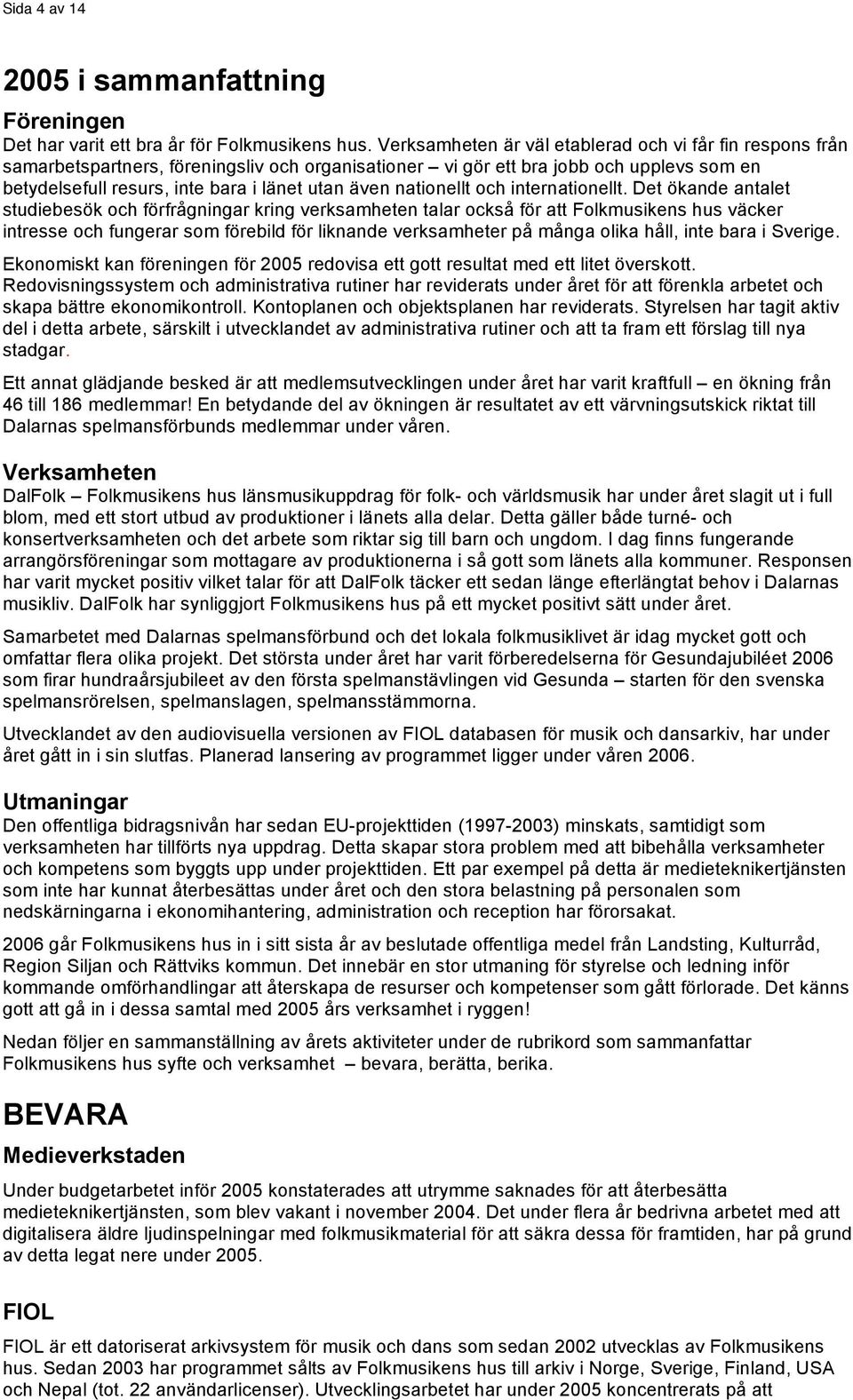 Sida 4 av 14

2005 i sammanfattning

Föreningen

Det har varit ett bra år för Folkmusikens hus. Verksamheten är väl etablerad och vi får fin respons från samarbetspartners, föreningsliv och organisationer – vi gör ett bra jobb och upplevs som en betydelsefull resurs, inte bara i länet utan även nationellt och internationellt. Det ökande antalet studiebesök och förfrågningar kring verksamheten talar också för att Folkmusikens hus väcker intresse och fungerar som förebild för liknande verksamheter på många olika håll, inte bara i Sverige.

Ekonomiskt kan föreningen för 2005 redovisa ett gott resultat med ett litet överskott. Redovisningssystem och administrativa rutiner har reviderats under året för att förenkla arbetet och skapa bättre ekonomikontroll. Kontoplanen och objektsplanen har reviderats. Styrelsen har tagit aktiv del i detta arbete, särskilt i utvecklandet av administrativa rutiner och att ta fram ett förslag till nya stadgar.

Ett annat glädjande besked är att medlemsutvecklingen under året har varit kraftfull – en ökning från 46 till 186 medlemmar! En betydande del av ökningen är resultatet av ett värvningsutskick riktat till Dalarnas spelmansförbunds medlemmar under våren.

Verksamheten

DalFolk – Folkmusikens hus länsmusikuppdrag för folk- och världsmusik har under året slagit ut i full blom, med ett stort utbud av produktioner i länets alla delar. Detta gäller både turné- och konsertverksamheten och det arbete som riktar sig till barn och ungdom. I dag finns fungerande arrangörsföreningar som mottagare av produktionerna i så gott som länets alla kommuner. Responsen har varit mycket positiv vilket talar för att DalFolk täcker ett sedan länge efterlängtat behov i Dalarnas musikliv. DalFolk har synliggjort Folkmusikens hus på ett mycket positivt sätt under året.

Samarbetet med Dalarnas spelmansförbund och det lokala folkmusiklivet är idag mycket gott och omfattar flera olika projekt. Det största under året har varit förberedelserna för Gesundajubiléet 2006 som firar hundraårsjubileet av den första spelmanstävlingen vid Gesunda – starten för den svenska spelmansrörelsen, spelmanslagen, spelmansstämmorna.

Utvecklandet av den audiovisuella versionen av FIOL databasen för musik och dansarkiv, har under året gått in i sin slutfas. Planerad lansering av programmet ligger under våren 2006.

Utmaningar

Den offentliga bidragsnivån har sedan EU-projekttiden (1997-2003) minskats, samtidigt som verksamheten har tillförts nya uppdrag. Detta skapar stora problem med att bibehålla verksamheter och kompetens som byggts upp under projekttiden. Ett par exempel på detta är medieteknikertjänsten som inte har kunnat återbesättas under året och den stora belastning på personalen som nedskärningarna i ekonomihantering, administration och reception har förorsakat.

2006 går Folkmusikens hus in i sitt sista år av beslutade offentliga medel från Landsting, Kulturråd, Region Siljan och Rättviks kommun. Det innebär en stor utmaning för styrelse och ledning inför kommande omförhandlingar att återskapa de resurser och kompetenser som gått förlorade. Det känns gott att gå in i dessa samtal med 2005 års verksamhet i ryggen!

Nedan följer en sammanställning av årets aktiviteter under de rubrikord som sammanfattar Folkmusikens hus syfte och verksamhet – bevara, berätta, berika.

BEVARA

Medieverkstaden

Under budgetarbetet inför 2005 konstaterades att utrymme saknades för att återbesätta medieteknikertjänsten, som blev vakant i november 2004. Det under flera år bedrivna arbetet med att digitalisera äldre ljudinspelningar med folkmusikmaterial för att säkra dessa för framtiden, har på grund av detta legat nere under 2005.

FIOL

FIOL är ett datoriserat arkivsystem för musik och dans som sedan 2002 utvecklas av Folkmusikens hus. Sedan 2003 har programmet sålts av Folkmusikens hus till arkiv i Norge, Sverige, Finland, USA och Nepal (tot. 22 användarlicenser). Utvecklingsarbetet har under 2005 koncentrerats på att